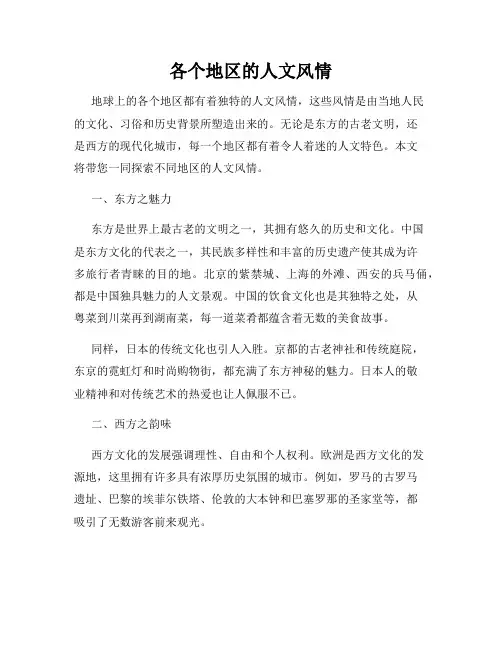 各个地区的人文风情

地球上的各个地区都有着独特的人文风情，这些风情是由当地人民的文化、习俗和历史背景所塑造出来的。无论是东方的古老文明，还是西方的现代化城市，每一个地区都有着令人着迷的人文特色。本文将带您一同探索不同地区的人文风情。

一、东方之魅力

东方是世界上最古老的文明之一，其拥有悠久的历史和文化。中国是东方文化的代表之一，其民族多样性和丰富的历史遗产使其成为许多旅行者青睐的目的地。北京的紫禁城、上海的外滩、西安的兵马俑，都是中国独具魅力的人文景观。中国的饮食文化也是其独特之处，从粤菜到川菜再到湖南菜，每一道菜肴都蕴含着无数的美食故事。

同样，日本的传统文化也引人入胜。京都的古老神社和传统庭院，东京的霓虹灯和时尚购物街，都充满了东方神秘的魅力。日本人的敬业精神和对传统艺术的热爱也让人佩服不已。

二、西方之韵味

西方文化的发展强调理性、自由和个人权利。欧洲是西方文化的发源地，这里拥有许多具有浓厚历史氛围的城市。例如，罗马的古罗马遗址、巴黎的埃菲尔铁塔、伦敦的大本钟和巴塞罗那的圣家堂等，都吸引了无数游客前来观光。